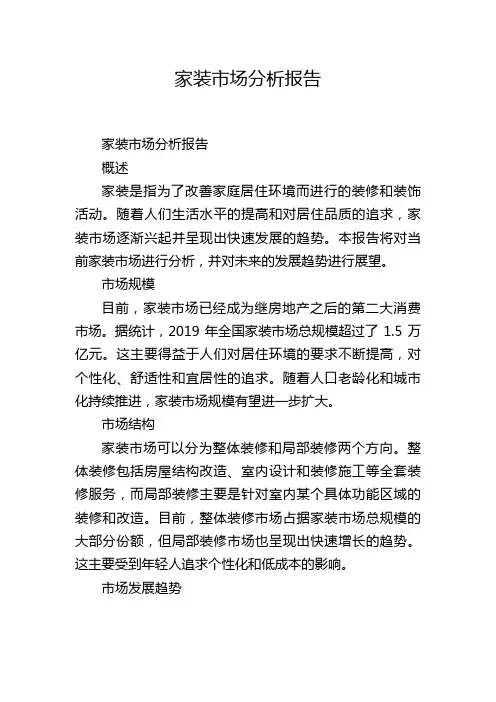 家装市场分析报告

家装市场分析报告

概述

家装是指为了改善家庭居住环境而进行的装修和装饰活动。随着人们生活水平的提高和对居住品质的追求，家装市场逐渐兴起并呈现出快速发展的趋势。本报告将对当前家装市场进行分析，并对未来的发展趋势进行展望。

市场规模

目前，家装市场已经成为继房地产之后的第二大消费市场。据统计，2019 年全国家装市场总规模超过了 1.5 万亿元。这主要得益于人们对居住环境的要求不断提高，对个性化、舒适性和宜居性的追求。随着人口老龄化和城市化持续推进，家装市场规模有望进一步扩大。

市场结构

家装市场可以分为整体装修和局部装修两个方向。整体装修包括房屋结构改造、室内设计和装修施工等全套装修服务，而局部装修主要是针对室内某个具体功能区域的装修和改造。目前，整体装修市场占据家装市场总规模的大部分份额，但局部装修市场也呈现出快速增长的趋势。这主要受到年轻人追求个性化和低成本的影响。

市场发展趋势